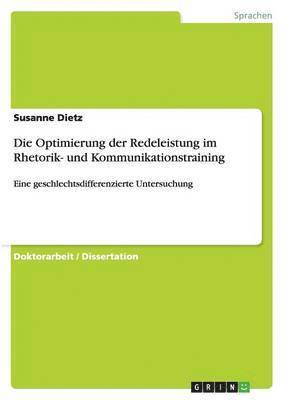 Sprachen

Susanne Dietz

Die Optimierung der Redeleistung im Rhetorik- und Kommunikationstraining

Eine geschlechtsdifferenzierte Untersuchung

Doktorarbeit / Dissertation

GRIN